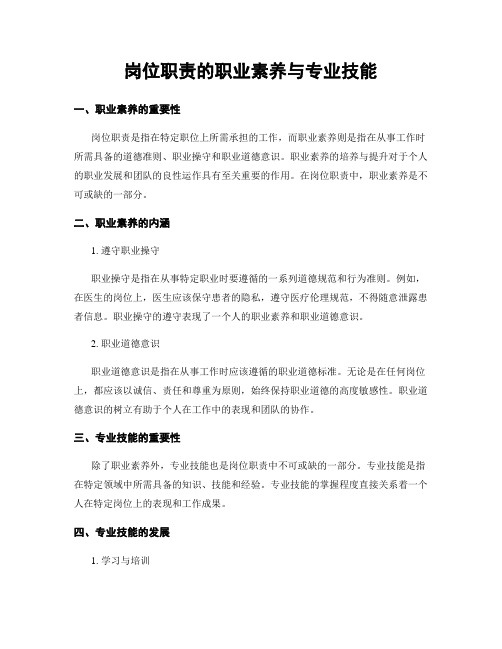 岗位职责的职业素养与专业技能

一、职业素养的重要性

岗位职责是指在特定职位上所需承担的工作，而职业素养则是指在从事工作时所需具备的道德准则、职业操守和职业道德意识。职业素养的培养与提升对于个人的职业发展和团队的良性运作具有至关重要的作用。在岗位职责中，职业素养是不可或缺的一部分。

二、职业素养的内涵

1. 遵守职业操守

职业操守是指在从事特定职业时要遵循的一系列道德规范和行为准则。例如，在医生的岗位上，医生应该保守患者的隐私，遵守医疗伦理规范，不得随意泄露患者信息。职业操守的遵守表现了一个人的职业素养和职业道德意识。

2. 职业道德意识

职业道德意识是指在从事工作时应该遵循的职业道德标准。无论是在任何岗位上，都应该以诚信、责任和尊重为原则，始终保持职业道德的高度敏感性。职业道德意识的树立有助于个人在工作中的表现和团队的协作。

三、专业技能的重要性

除了职业素养外，专业技能也是岗位职责中不可或缺的一部分。专业技能是指在特定领域中所需具备的知识、技能和经验。专业技能的掌握程度直接关系着一个人在特定岗位上的表现和工作成果。

四、专业技能的发展

1. 学习与培训